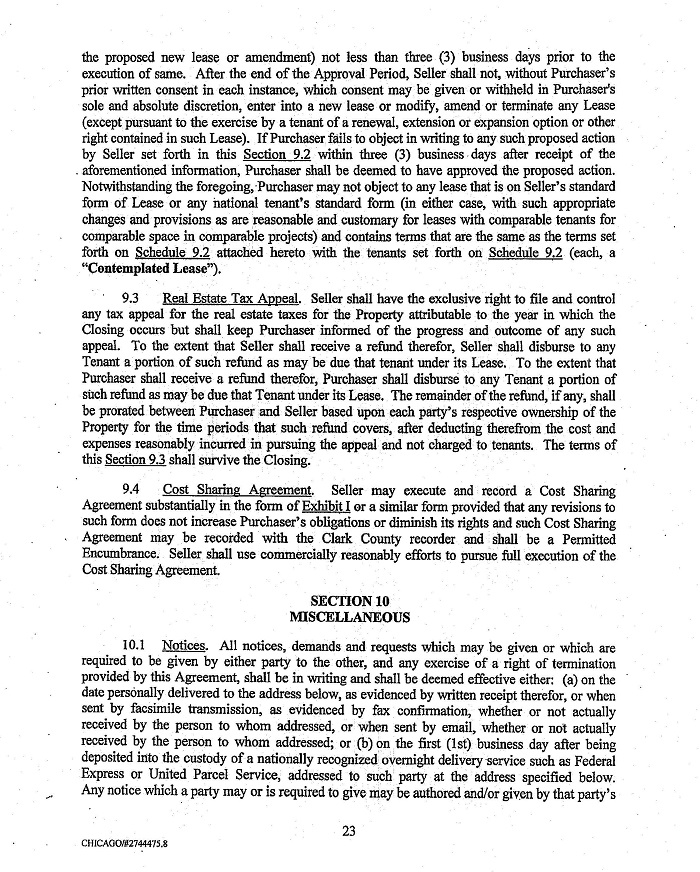 the proposed new lease or amendment) not less than three (3) business days prior to the execution of same. After the end of the Approval Period, Seller shall not, without Purchaser's prior written consent in each instance, which consent may be given or withheld in Purchaser's sole and absolute discretion, enter into a new lease or modify, amend or terminate any Lease (except pursuant to the exercise by a tenant of a renewal, extension or expansion option or other right contained in such Lease). If Purchaser fails to object in writing to any such proposed action by Seller set forth in this Section 9.2 within three (3) business days after receipt of the aforementioned information, Purchaser shall be deemed to have approved the proposed action. Notwithstanding the foregoing, Purchaser may not object to any lease that is on Seller's standard form of Lease or any national tenant's standard form (in either case, with such appropriate changes and provisions as are reasonable and customary for leases with comparable tenants for comparable space in comparable projects) and contains terms that are the same as the terms set forth on Schedule 9.2 attached hereto with the tenants set forth on Schedule 9.2 (each, a "Contemplated Lease").

9.3 Real Estate Tax Appeal. Seller shall have the exclusive right to file and control any tax appeal for the real estate taxes for the Property attributable to the year in which the Closing occurs but shall keep Purchaser informed of the progress and outcome of any such appeal. To the extent that Seller shall receive a refund therefor, Seller shall disburse to any Tenant a portion of such refund as may be due that tenant under its Lease. To the extent that Purchaser shall receive a refund therefor, Purchaser shall disburse to any Tenant a portion of such refund as may be due that Tenant under its Lease. The remainder of the refund, if any, shall be prorated between Purchaser and Seller based upon each party's respective ownership of the Property for the time periods that such refund covers, after deducting therefrom the cost and expenses reasonably incurred in pursuing the appeal and not charged to tenants. The terms of this Section 9.3 shall survive the Closing.

9.4 Cost Sharing Agreement. Seller may execute and record a Cost Sharing Agreement substantially in the form of Exhibit I or a similar form provided that any revisions to such form does not increase Purchaser's obligations or diminish its rights and such Cost Sharing Agreement may be recorded with the Clark County recorder and shall be a Permitted Encumbrance. Seller shall use commercially reasonably efforts to pursue full execution of the Cost Sharing Agreement.

SECTION 10
MISCELLANEOUS

10.1 Notices. All notices, demands and requests which may be given or which are required to be given by either party to the other, and any exercise of a right of termination provided by this Agreement, shall be in writing and shall be deemed effective either: (a) on the date personally delivered to the address below, as evidenced by written receipt therefor, or when sent by facsimile transmission, as evidenced by fax confirmation, whether or not actually received by the person to whom addressed, or when sent by email, whether or not actually received by the person to whom addressed; or (b) on the first (1st) business day after being deposited into the custody of a nationally recognized overnight delivery service such as Federal Express or United Parcel Service, addressed to such party at the address specified below. Any notice which a party may or is required to give may be authored and/or given by that party's

23

CHICAGO/#2744475.8